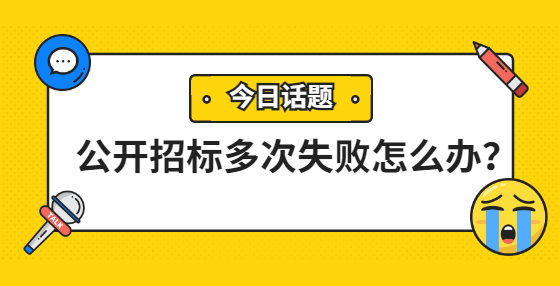 今日话题

公开招标多次失败怎么办？

TALK